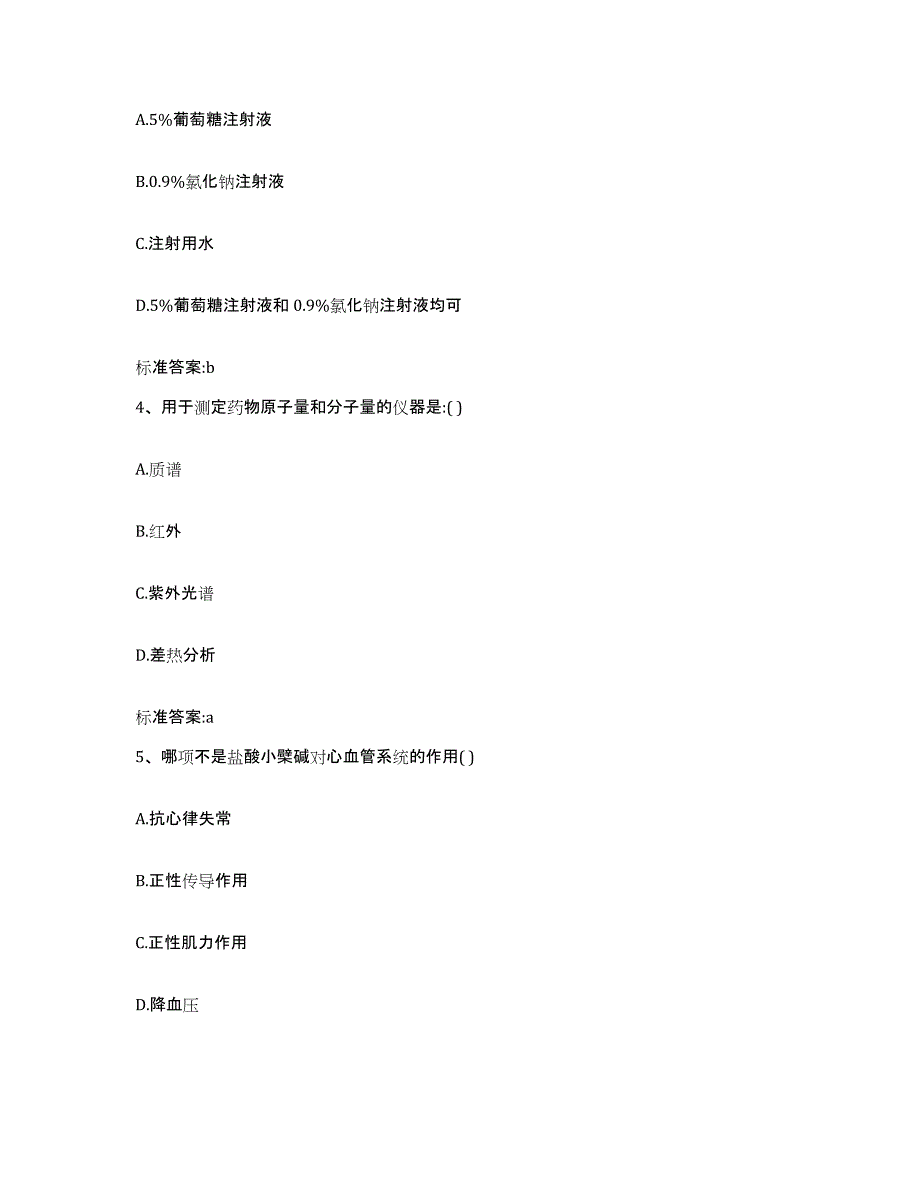 A.5%葡萄糖注射液

B.0.9%氯化钠注射液

C.注射用水

D.5%葡萄糖注射液和 0.9%氯化钠注射液均可

标准答案:b

4、用于测定药物原子量和分子量的仪器是:( )

A.质谱

B.红外

C.紫外光谱

D.差热分析

标准答案:a

5、哪项不是盐酸小檗碱对心血管系统的作用( )

A.抗心律失常

B.正性传导作用

C.正性肌力作用

D.降血压